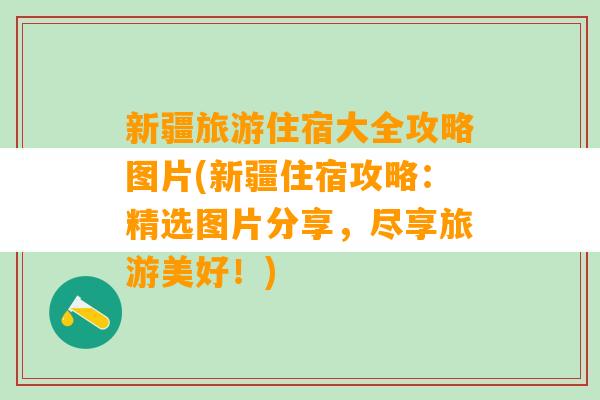 新疆旅游住宿大全攻略图片(新疆住宿攻略：精选图片分享，尽享旅游美好！)